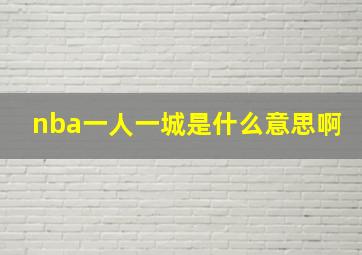 nba一人一城是什么意思啊